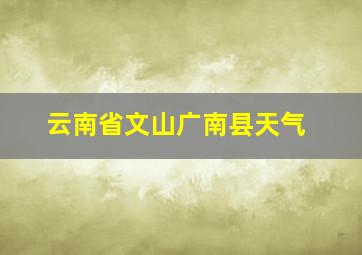 云南省文山广南县天气